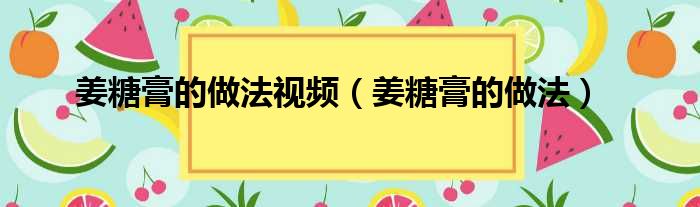 姜糖膏的做法视频（姜糖膏的做法）